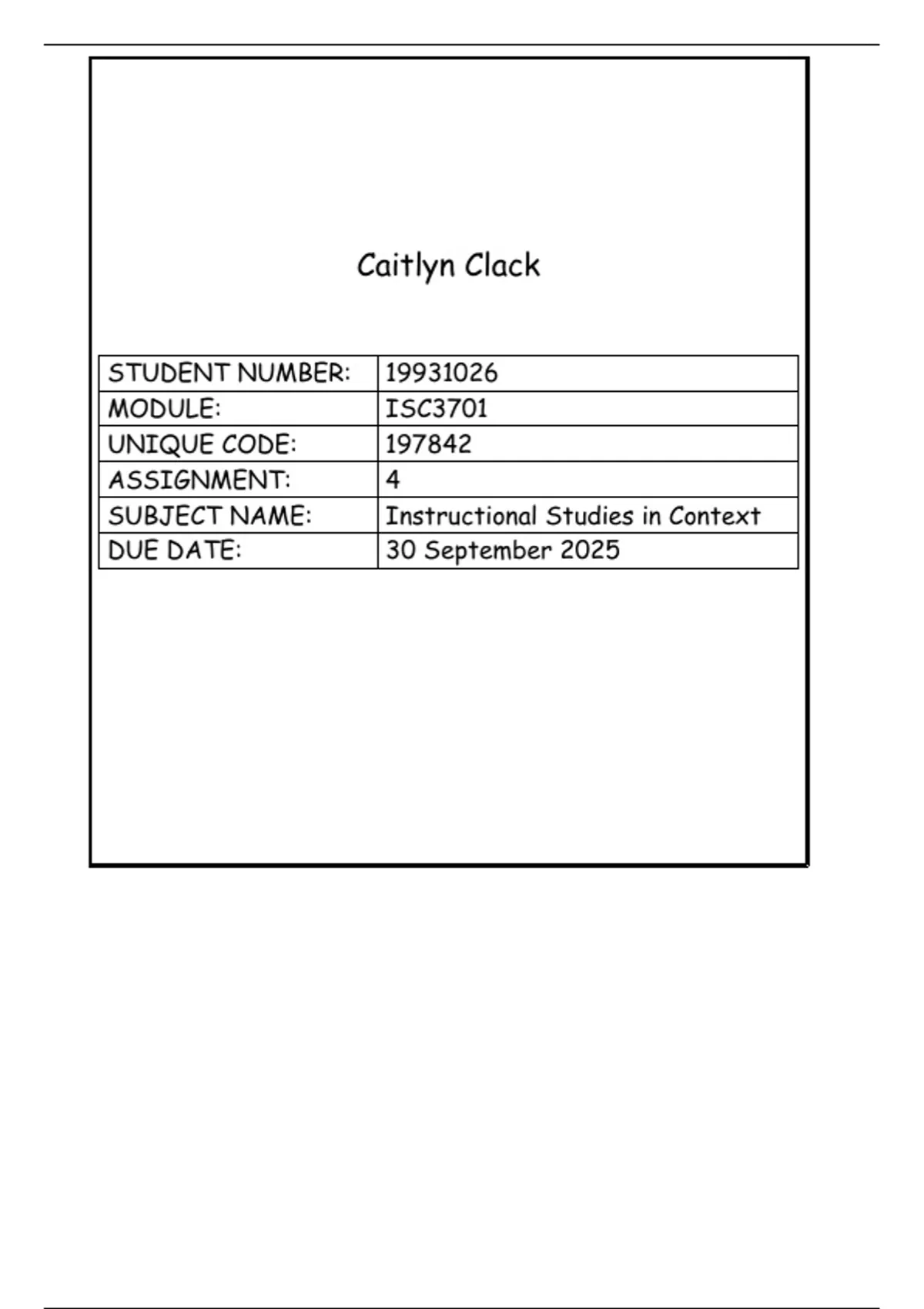 Caitlyn Clack

| STUDENT NUMBER: | 19931026 |
|---|---|
| MODULE: | ISC3701 |
| UNIQUE CODE: | 197842 |
| ASSIGNMENT: | 4 |
| SUBJECT NAME: | Instructional Studies in Context |
| DUE DATE: | 30 September 2025 |